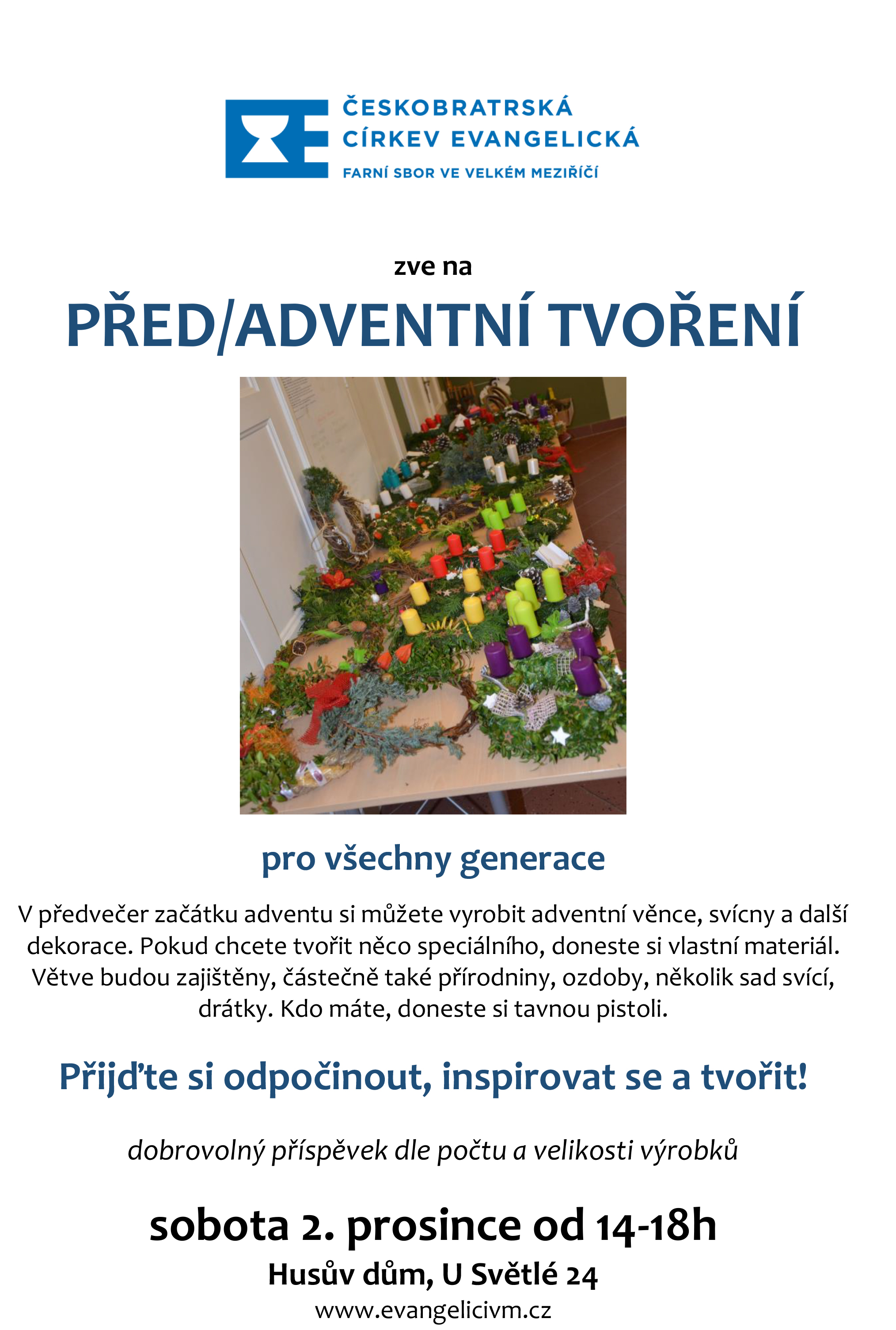 ČESKOBRATRSKÁ CÍRKEV EVANGELICKÁ
FARNÍ SBOR VE VELKÉM MEZIŘÍČÍ

zve na

PŘED/ADVENTNÍ TVOŘENÍ

pro všechny generace

V předvečer začátku adventu si můžete vyrobit adventní věnce, svícny a další dekorace. Pokud chcete tvořit něco speciálního, doneste si vlastní materiál. Větve budou zajištěny, částečně také přírodniny, ozdoby, několik sad svící, drátky. Kdo máte, doneste si tavnou pistoli.

Přijďte si odpočinout, inspirovat se a tvořit!

dobrovolný příspěvek dle počtu a velikosti výrobků

sobota 2. prosince od 14-18h

Husův dům, U Světlé 24

www.evangelicivm.cz